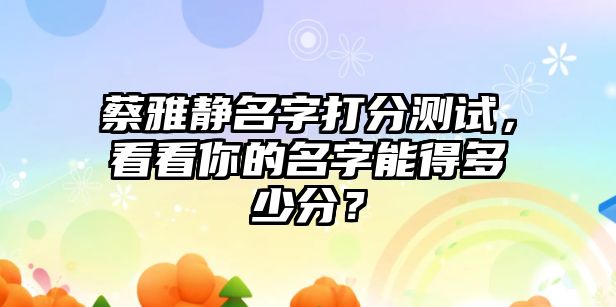 蔡雅静名字打分测试，看看你的名字能得多少分？